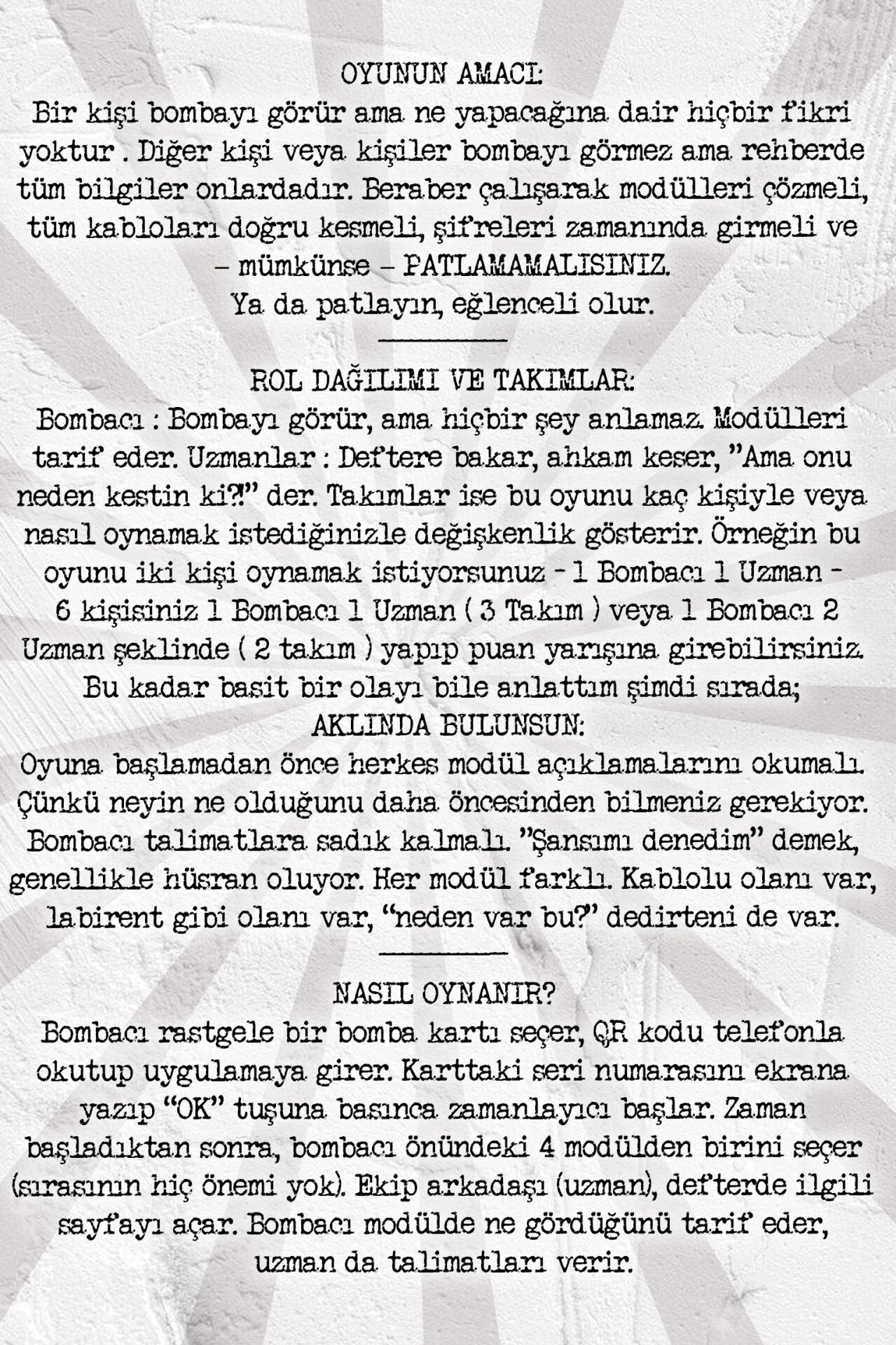 OYUNUN AMACI:
Bir kişi bombayı görür ama ne yapacağına dair hiçbir fikri yoktur . Diğer kişi veya kişiler bombayı görmez ama rehberde tüm bilgiler onlardadır. Beraber çalışarak modülleri çözmeli, tüm kabloları doğru kesmeli, şifreleri zamanında girmeli ve – mümkünse – PATLAMAMALISINIZ.
Ya da patlayın, eğlenceli olur.

ROL DAĞILIMI VE TAKIMLAR:
Bombacı : Bombayı görür, ama hiçbir şey anlamaz. Modülleri tarif eder. Uzmanlar : Deftere bakar, ahkam keser, "Ama onu neden kestin ki?!" der. Takımlar ise bu oyunu kaç kişiyle veya nasıl oynamak istediğinizle değişkenlik gösterir. Örneğin bu oyunu iki kişi oynamak istiyorsunuz - 1 Bombacı 1 Uzman - 6 kişisiniz 1 Bombacı 1 Uzman ( 3 Takım ) veya 1 Bombacı 2 Uzman şeklinde ( 2 takım ) yapıp puan yarışına girebilirsiniz. Bu kadar basit bir olayı bile anlattım şimdi sırada;
AKLINDA BULUNSUN:
Oyuna başlamadan önce herkes modül açıklamalarını okumalı. Çünkü neyin ne olduğunu daha öncesinden bilmeniz gerekiyor. Bombacı talimatlara sadık kalmalı. "Şansımı denedim" demek, genellikle hüsran oluyor. Her modül farklı. Kablolu olanı var, labirent gibi olanı var, "neden var bu?" dedirteni de var.

NASIL OYNANIR?
Bombacı rastgele bir bomba kartı seçer, QR kodu telefonla okutup uygulamaya girer. Karttaki seri numarasını ekrana yazıp "OK" tuşuna basınca zamanlayıcı başlar. Zaman başladıktan sonra, bombacı önündeki 4 modülden birini seçer (sırasının hiç önemi yok). Ekip arkadaşı (uzman), defterde ilgili sayfayı açar. Bombacı modülde ne gördüğünü tarif eder, uzman da talimatları verir.